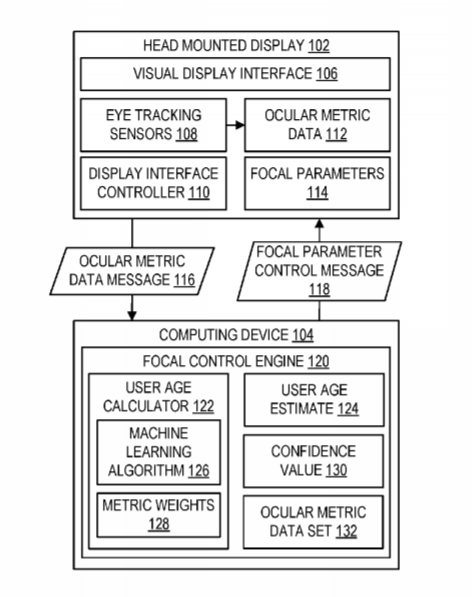 HEAD MOUNTED DISPLAY 102

VISUAL DISPLAY INTERFACE 106

EYE TRACKING SENSORS 108

OCULAR METRIC DATA 112

DISPLAY INTERFACE CONTROLLER 110

FOCAL PARAMETERS 114

OCULAR METRIC DATA MESSAGE 116

FOCAL PARAMETER CONTROL MESSAGE 118

COMPUTING DEVICE 104

FOCAL CONTROL ENGINE 120

USER AGE CALCULATOR 122

MACHINE LEARNING ALGORITHM 126

METRIC WEIGHTS 128

USER AGE ESTIMATE 124

CONFIDENCE VALUE 130

OCULAR METRIC DATA SET 132